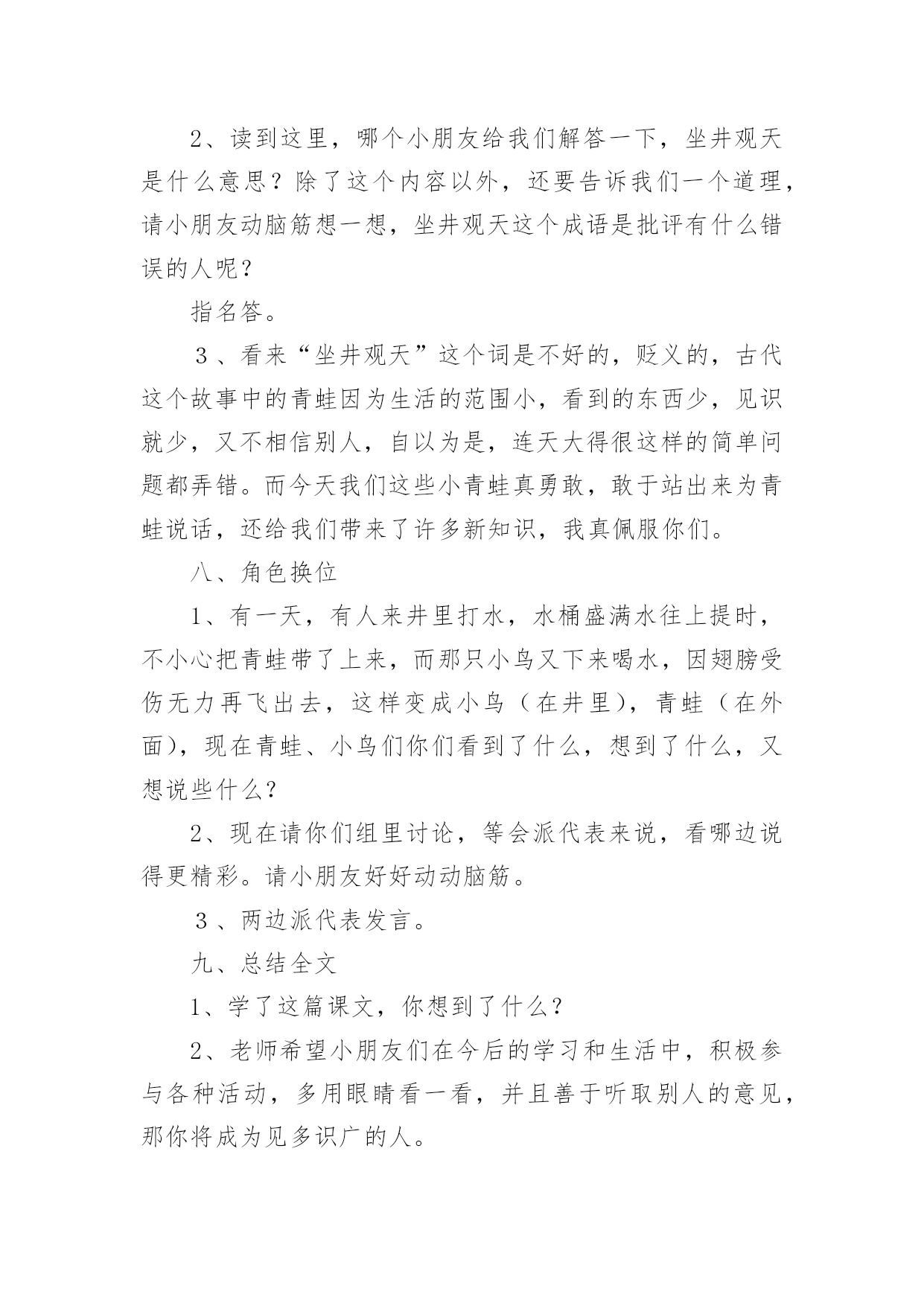 2、读到这里，哪个小朋友给我们解答一下，坐井观天是什么意思？除了这个内容以外，还要告诉我们一个道理，请小朋友动脑筋想一想，坐井观天这个成语是批评有什么错误的人呢？

指名答。

３、看来“坐井观天”这个词是不好的，贬义的，古代这个故事中的青蛙因为生活的范围小，看到的东西少，见识就少，又不相信别人，自以为是，连天大得很这样的简单问题都弄错。而今天我们这些小青蛙真勇敢，敢于站出来为青蛙说话，还给我们带来了许多新知识，我真佩服你们。

八、角色换位

1、有一天，有人来井里打水，水桶盛满水往上提时，不小心把青蛙带了上来，而那只小鸟又下来喝水，因翅膀受伤无力再飞出去，这样变成小鸟（在井里），青蛙（在外面），现在青蛙、小鸟们你们看到了什么，想到了什么，又想说些什么？

2、现在请你们组里讨论，等会派代表来说，看哪边说得更精彩。请小朋友好好动动脑筋。

３、两边派代表发言。

九、总结全文

1、学了这篇课文，你想到了什么？

2、老师希望小朋友们在今后的学习和生活中，积极参与各种活动，多用眼睛看一看，并且善于听取别人的意见，那你将成为见多识广的人。